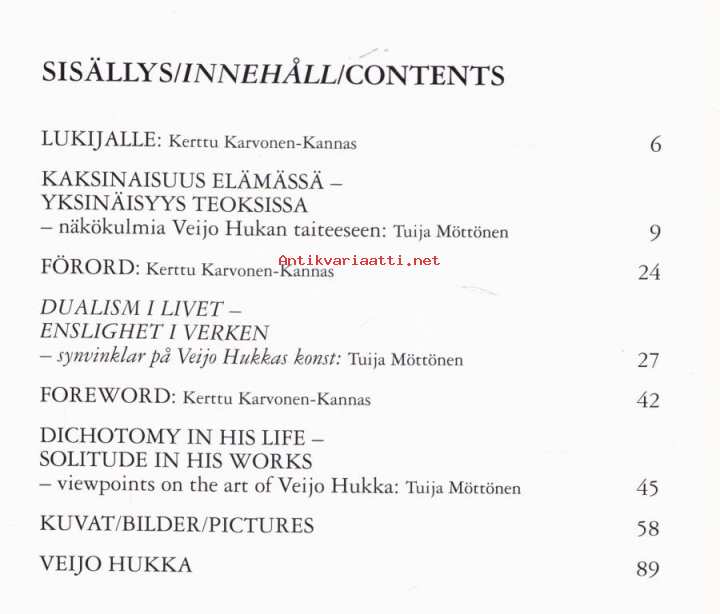 SISÄLLYS/INNEHÅLL/CONTENTS

LUKIJALLE: Kerttu Karvonen-Kannas 6

KAKSINAISUUS ELÄMÄSSÄ – YKSINÄISYYS TEOKSISSA – näkökulmia Veijo Hukan taiteeseen: Tuija Möttönen 9

Antikvariaatti.net

FÖRORD: Kerttu Karvonen-Kannas 24

DUALISM I LIVET – ENSLIGHET I VERKEN – synvinklar på Veijo Hukkas konst: Tuija Möttönen 27

FOREWORD: Kerttu Karvonen-Kannas 42

DICHOTOMY IN HIS LIFE – SOLITUDE IN HIS WORKS – viewpoints on the art of Veijo Hukka: Tuija Möttönen 45

KUVAT/BILDER/PICTURES 58

VEIJO HUKKA 89